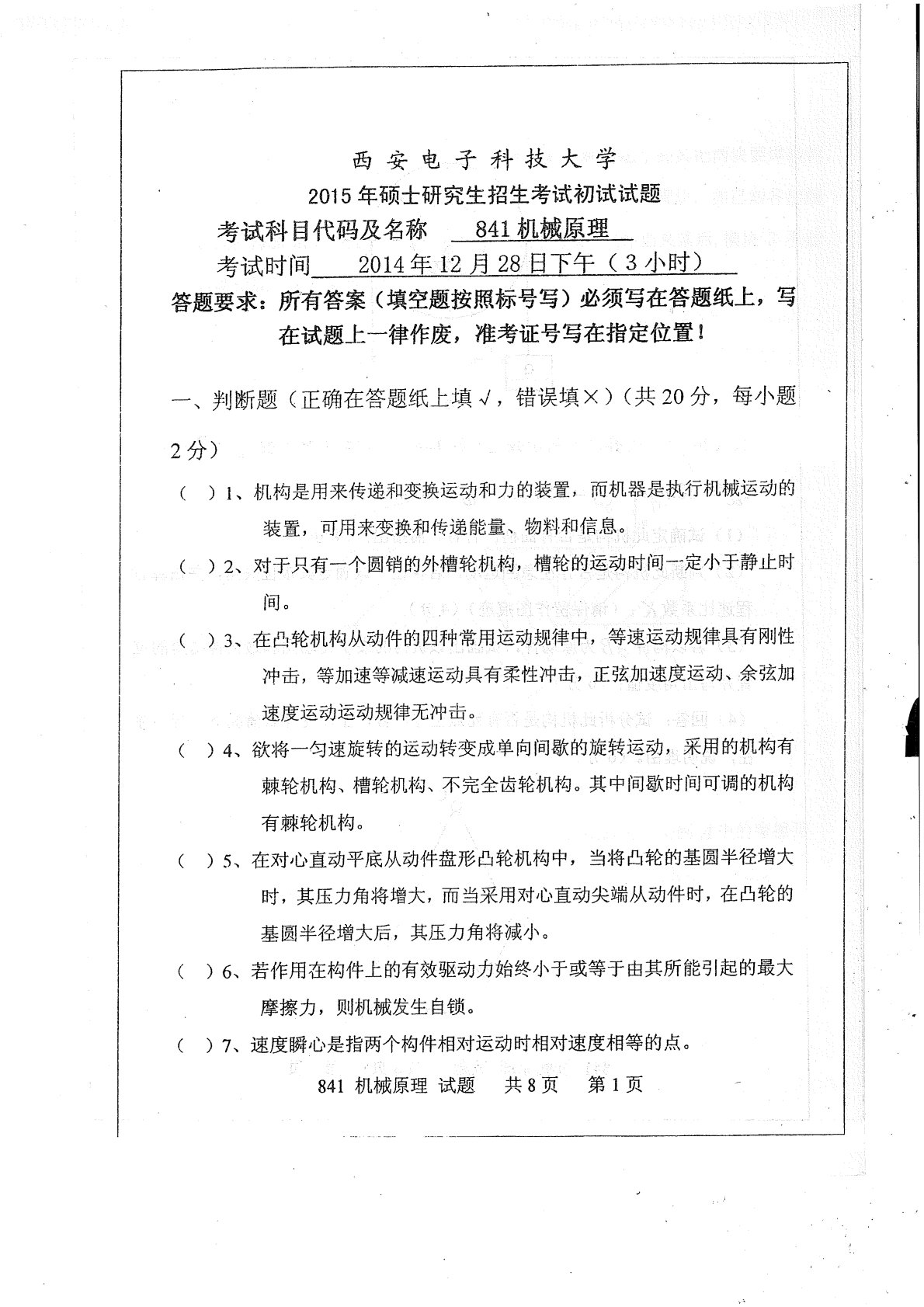 西安电子科技大学

2015年硕士研究生招生考试初试试题

考试科目代码及名称 841机械原理

考试时间 2014年12月28日下午（3小时）

答题要求：所有答案（填空题按照标号写）必须写在答题纸上，写在试题上一律作废，准考证号写在指定位置！

一、判断题（正确在答题纸上填√，错误填×）（共20分，每小题2分）

（ ）1、机构是用来传递和变换运动和力的装置，而机器是执行机械运动的装置，可用来变换和传递能量、物料和信息。

（ ）2、对于只有一个圆销的外槽轮机构，槽轮的运动时间一定小于静止时间。

（ ）3、在凸轮机构从动件的四种常用运动规律中，等速运动规律具有刚性冲击，等加速等减速运动具有柔性冲击，正弦加速度运动、余弦加速度运动运动规律无冲击。

（ ）4、欲将一匀速旋转的运动转变成单向间歇的旋转运动，采用的机构有棘轮机构、槽轮机构、不完全齿轮机构。其中间歇时间可调的机构有棘轮机构。

（ ）5、在对心直动平底从动件盘形凸轮机构中，当将凸轮的基圆半径增大时，其压力角将增大，而当采用对心直动尖端从动件时，在凸轮的基圆半径增大后，其压力角将减小。

（ ）6、若作用在构件上的有效驱动力始终小于或等于由其所能引起的最大摩擦力，则机械发生自锁。

（ ）7、速度瞬心是指两个构件相对运动时相对速度相等的点。

841 机械原理 试题 共8页 第1页